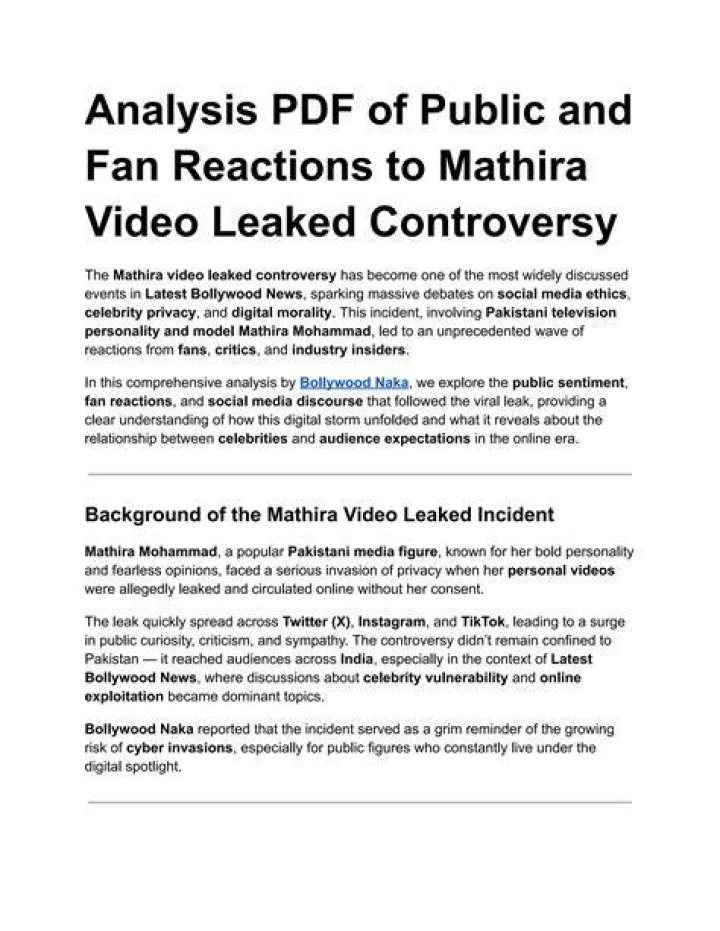 Analysis PDF of Public and Fan Reactions to Mathira Video Leaked Controversy

The Mathira video leaked controversy has become one of the most widely discussed events in Latest Bollywood News, sparking massive debates on social media ethics, celebrity privacy, and digital morality. This incident, involving Pakistani television personality and model Mathira Mohammad, led to an unprecedented wave of reactions from fans, critics, and industry insiders.

In this comprehensive analysis by Bollywood Naka, we explore the public sentiment, fan reactions, and social media discourse that followed the viral leak, providing a clear understanding of how this digital storm unfolded and what it reveals about the relationship between celebrities and audience expectations in the online era.

Background of the Mathira Video Leaked Incident

Mathira Mohammad, a popular Pakistani media figure, known for her bold personality and fearless opinions, faced a serious invasion of privacy when her personal videos were allegedly leaked and circulated online without her consent.

The leak quickly spread across Twitter (X), Instagram, and TikTok, leading to a surge in public curiosity, criticism, and sympathy. The controversy didn't remain confined to Pakistan — it reached audiences across India, especially in the context of Latest Bollywood News, where discussions about celebrity vulnerability and online exploitation became dominant topics.

Bollywood Naka reported that the incident served as a grim reminder of the growing risk of cyber invasions, especially for public figures who constantly live under the digital spotlight.